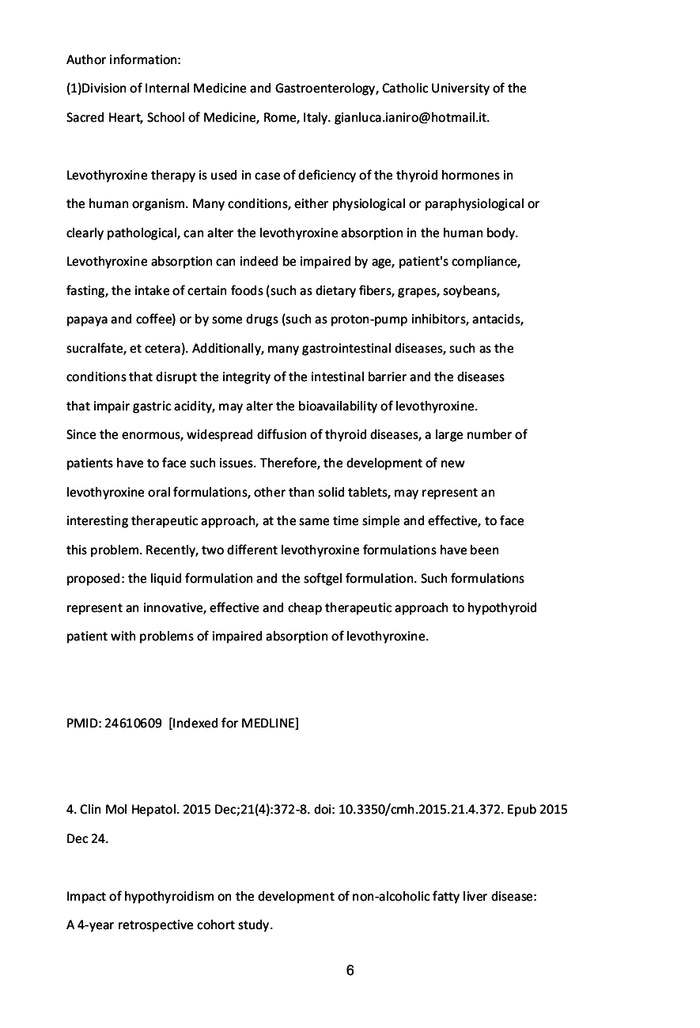 Author information:
(1)Division of Internal Medicine and Gastroenterology, Catholic University of the Sacred Heart, School of Medicine, Rome, Italy. gianluca.ianiro@hotmail.it.

Levothyroxine therapy is used in case of deficiency of the thyroid hormones in the human organism. Many conditions, either physiological or paraphysiological or clearly pathological, can alter the levothyroxine absorption in the human body. Levothyroxine absorption can indeed be impaired by age, patient's compliance, fasting, the intake of certain foods (such as dietary fibers, grapes, soybeans, papaya and coffee) or by some drugs (such as proton-pump inhibitors, antacids, sucralfate, et cetera). Additionally, many gastrointestinal diseases, such as the conditions that disrupt the integrity of the intestinal barrier and the diseases that impair gastric acidity, may alter the bioavailability of levothyroxine.
Since the enormous, widespread diffusion of thyroid diseases, a large number of patients have to face such issues. Therefore, the development of new levothyroxine oral formulations, other than solid tablets, may represent an interesting therapeutic approach, at the same time simple and effective, to face this problem. Recently, two different levothyroxine formulations have been proposed: the liquid formulation and the softgel formulation. Such formulations represent an innovative, effective and cheap therapeutic approach to hypothyroid patient with problems of impaired absorption of levothyroxine.

PMID: 24610609 [Indexed for MEDLINE]

4. Clin Mol Hepatol. 2015 Dec;21(4):372-8. doi: 10.3350/cmh.2015.21.4.372. Epub 2015 Dec 24.

Impact of hypothyroidism on the development of non-alcoholic fatty liver disease: A 4-year retrospective cohort study.

6